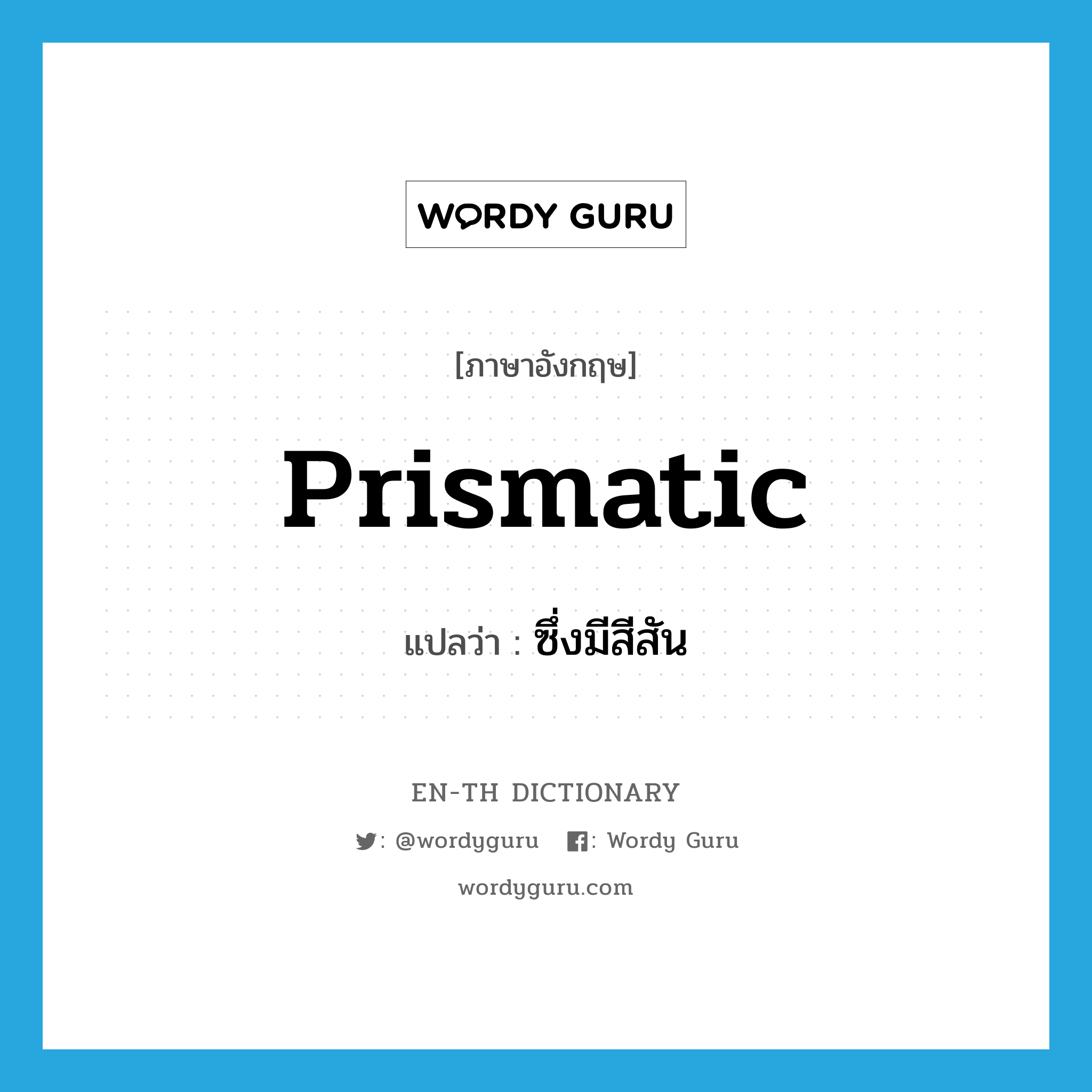 WORDY GURU

[ภาษาอังกฤษ]

Prismatic

แปลว่า : ซึ่งมีสีสัน

EN-TH DICTIONARY

: @wordyguru : Wordy Guru

wordyguru.com